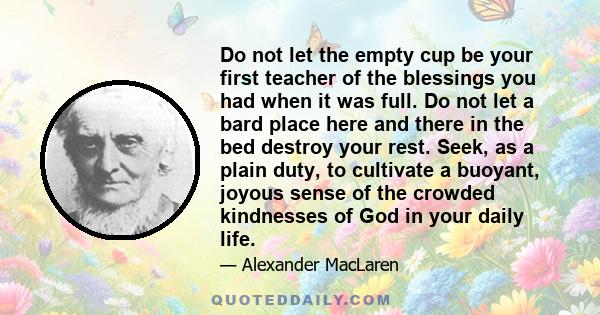 Do not let the empty cup be your first teacher of the blessings you had when it was full. Do not let a bard place here and there in the bed destroy your rest. Seek, as a plain duty, to cultivate a buoyant, joyous sense of the crowded kindnesses of God in your daily life.

— Alexander MacLaren

QUOTEDDAILY.COM